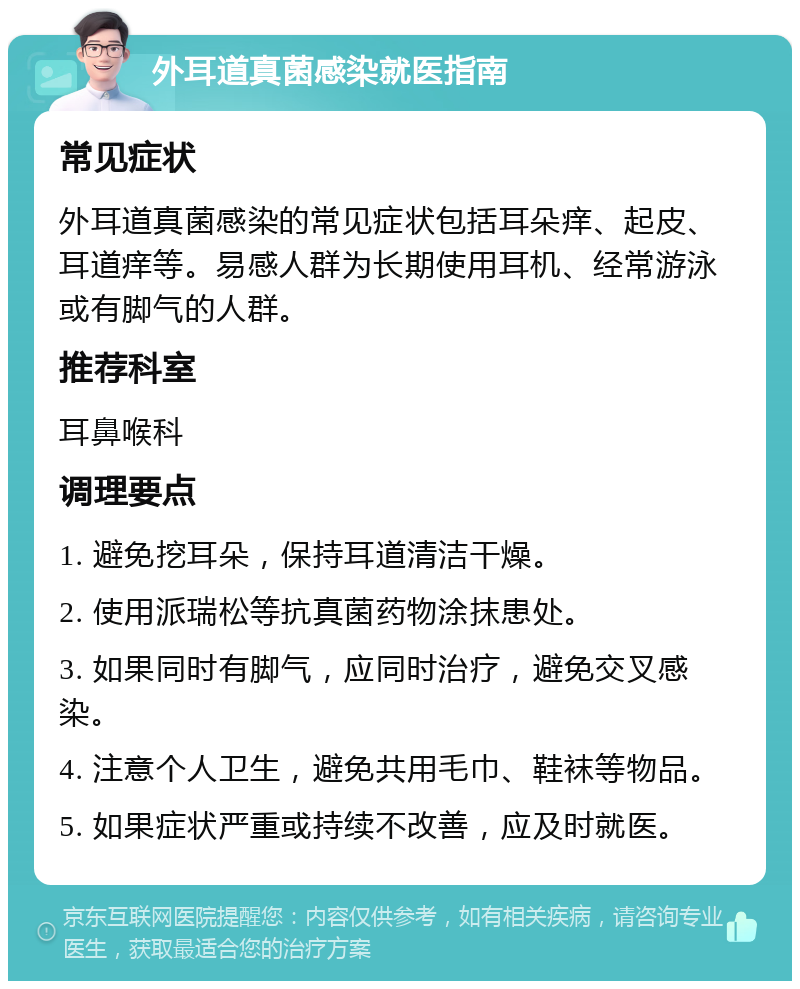 外耳道真菌感染就医指南

常见症状

外耳道真菌感染的常见症状包括耳朵痒、起皮、耳道痒等。易感人群为长期使用耳机、经常游泳或有脚气的人群。

推荐科室

耳鼻喉科

调理要点

1. 避免挖耳朵，保持耳道清洁干燥。

2. 使用派瑞松等抗真菌药物涂抹患处。

3. 如果同时有脚气，应同时治疗，避免交叉感染。

4. 注意个人卫生，避免共用毛巾、鞋袜等物品。

5. 如果症状严重或持续不改善，应及时就医。

京东互联网医院提醒您：内容仅供参考，如有相关疾病，请咨询专业医生，获取最适合您的治疗方案